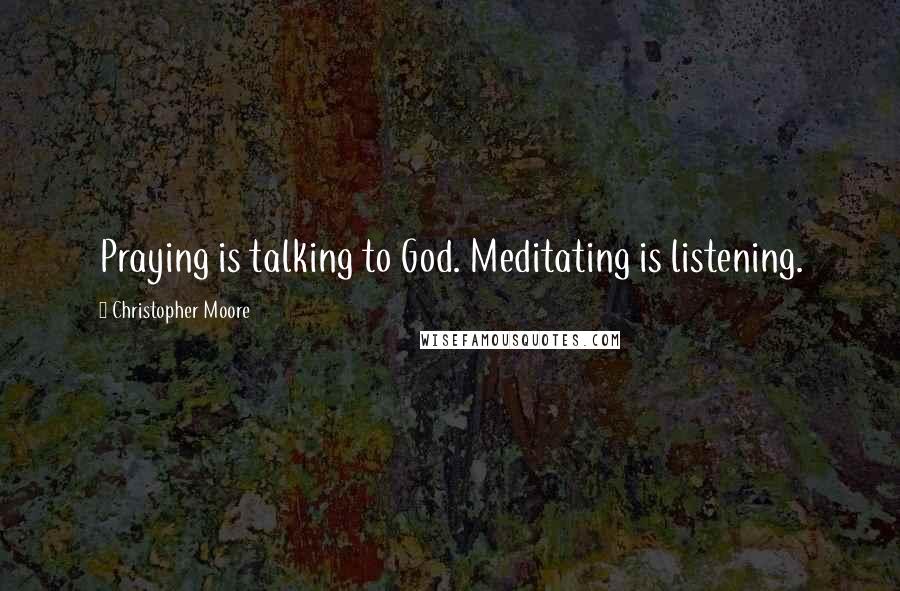 Praying is talking to God. Meditating is listening.

Christopher Moore

WISEFAMOUSQUOTES.COM